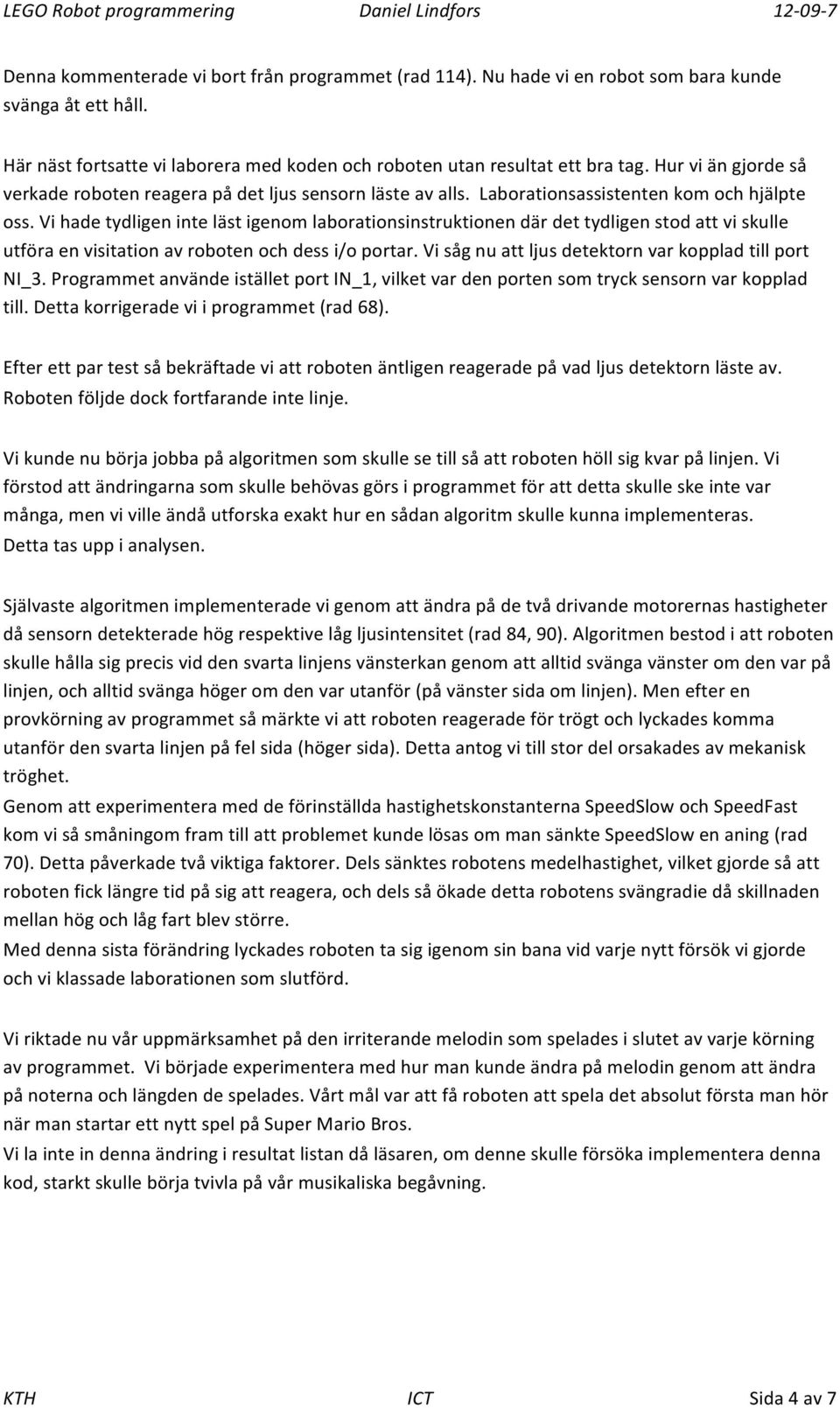 LEGO Robot programmering Daniel Lindfors 12-09-7

Denna kommenterade vi bort från programmet (rad 114). Nu hade vi en robot som bara kunde svänga åt ett håll.

Här näst fortsatte vi laborera med koden och roboten utan resultat ett bra tag. Hur vi än gjorde så verkade roboten reagera på det ljus sensorn läste av alls. Laborationsassistenten kom och hjälpte oss. Vi hade tydligen inte läst igenom laborationsinstruktionen där det tydligen stod att vi skulle utföra en visitation av roboten och dess i/o portar. Vi såg nu att ljus detektorn var kopplad till port NI_3. Programmet använde istället port IN_1, vilket var den porten som tryck sensorn var kopplad till. Detta korrigerade vi i programmet (rad 68).

Efter ett par test så bekräftade vi att roboten äntligen reagerade på vad ljus detektorn läste av. Roboten följde dock fortfarande inte linje.

Vi kunde nu börja jobba på algoritmen som skulle se till så att roboten höll sig kvar på linjen. Vi förstod att ändringarna som skulle behövas görs i programmet för att detta skulle ske inte var många, men vi ville ändå utforska exakt hur en sådan algoritm skulle kunna implementeras. Detta tas upp i analysen.

Självaste algoritmen implementerade vi genom att ändra på de två drivande motorernas hastigheter då sensorn detekterade hög respektive låg ljusintensitet (rad 84, 90). Algoritmen bestod i att roboten skulle hålla sig precis vid den svarta linjens vänsterkan genom att alltid svänga vänster om den var på linjen, och alltid svänga höger om den var utanför (på vänster sida om linjen). Men efter en provkörning av programmet så märkte vi att roboten reagerade för trögt och lyckades komma utanför den svarta linjen på fel sida (höger sida). Detta antog vi till stor del orsakades av mekanisk tröghet.
Genom att experimentera med de förinställda hastighetskonstanterna SpeedSlow och SpeedFast kom vi så småningom fram till att problemet kunde lösas om man sänkte SpeedSlow en aning (rad 70). Detta påverkade två viktiga faktorer. Dels sänktes robotens medelhastighet, vilket gjorde så att roboten fick längre tid på sig att reagera, och dels så ökade detta robotens svängradie då skillnaden mellan hög och låg fart blev större.
Med denna sista förändring lyckades roboten ta sig igenom sin bana vid varje nytt försök vi gjorde och vi klassade laborationen som slutförd.

Vi riktade nu vår uppmärksamhet på den irriterande melodin som spelades i slutet av varje körning av programmet. Vi började experimentera med hur man kunde ändra på melodin genom att ändra på noterna och längden de spelades. Vårt mål var att få roboten att spela det absolut första man hör när man startar ett nytt spel på Super Mario Bros.
Vi la inte in denna ändring i resultat listan då läsaren, om denne skulle försöka implementera denna kod, starkt skulle börja tvivla på vår musikaliska begåvning.

KTH ICT Sida 4 av 7